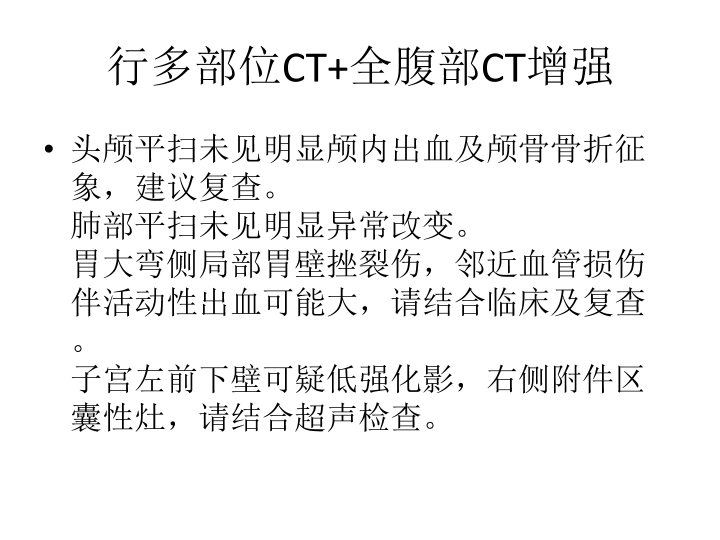 行多部位CT+全腹部CT增强

• 头颅平扫未见明显颅内出血及颅骨骨折征象，建议复查。
肺部平扫未见明显异常改变。
胃大弯侧局部胃壁挫裂伤，邻近血管损伤伴活动性出血可能大，请结合临床及复查。
子宫左前下壁可疑低强化影，右侧附件区囊性灶，请结合超声检查。